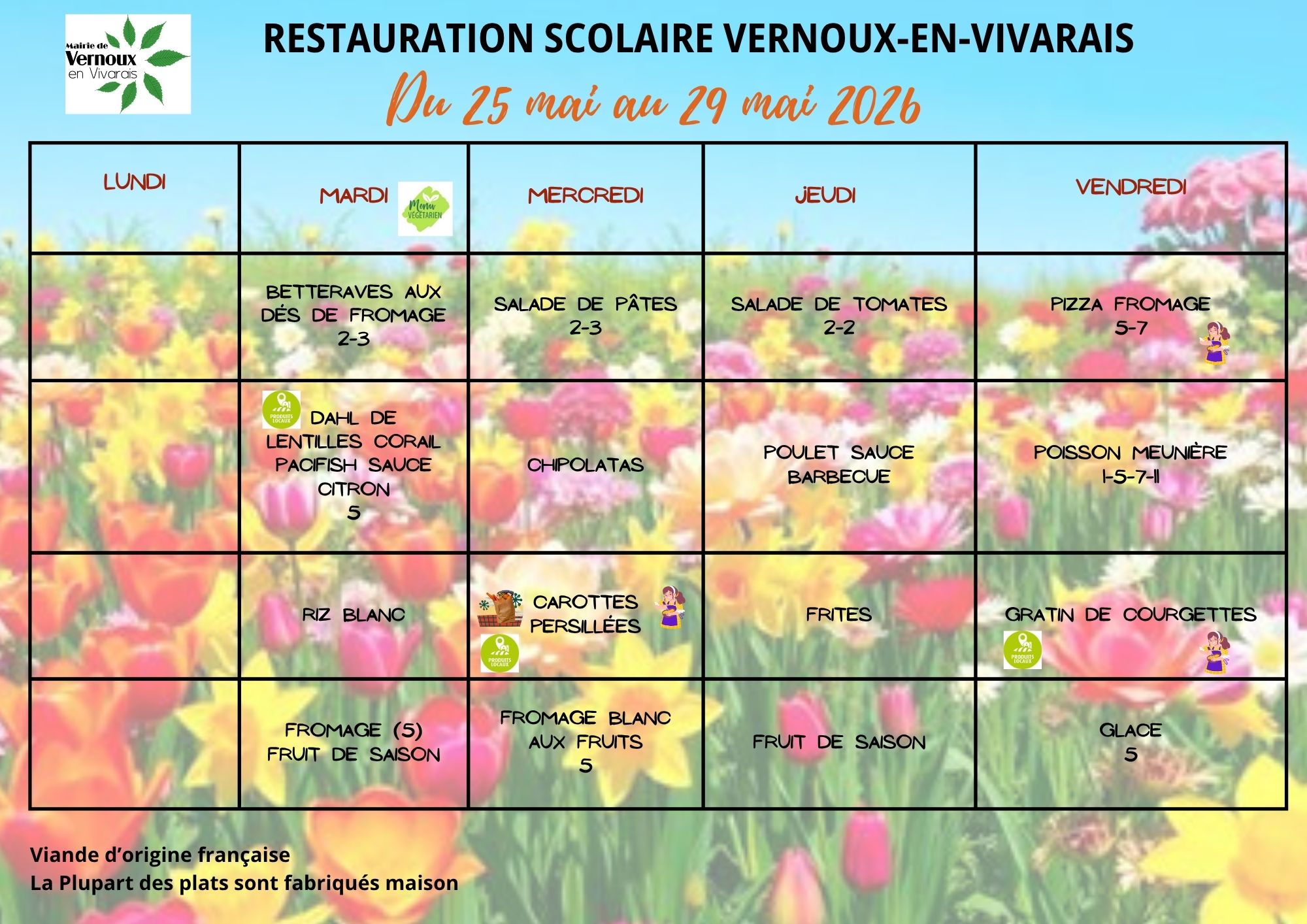 Mairie de Vernoux en Vivarais

RESTAURATION SCOLAIRE VERNOUX-EN-VIVARAIS

Du 25 mai au 29 mai 2026

| LUNDI | MARDI Menu VÉGÉTARIEN | MERCREDI | JEUDI | VENDREDI |
|---|---|---|---|---|
| | BETTERAVES AUX DÉS DE FROMAGE 2-3 | SALADE DE PÂTES 2-3 | SALADE DE TOMATES 2-2 | PIZZA FROMAGE 5-7 |
| | PRODUITS LOCAUX DAHL DE LENTILLES CORAIL PACIFISH SAUCE CITRON 5 | CHIPOLATAS | POULET SAUCE BARBECUE | POISSON MEUNIÈRE 1-5-7-11 |
| | RIZ BLANC | CAROTTES PERSILLÉES PRODUITS LOCAUX | FRITES | GRATIN DE COURGETTES PRODUITS LOCAUX |
| | FROMAGE (5) FRUIT DE SAISON | FROMAGE BLANC AUX FRUITS 5 | FRUIT DE SAISON | GLACE 5 |

Viande d'origine française
La Plupart des plats sont fabriqués maison